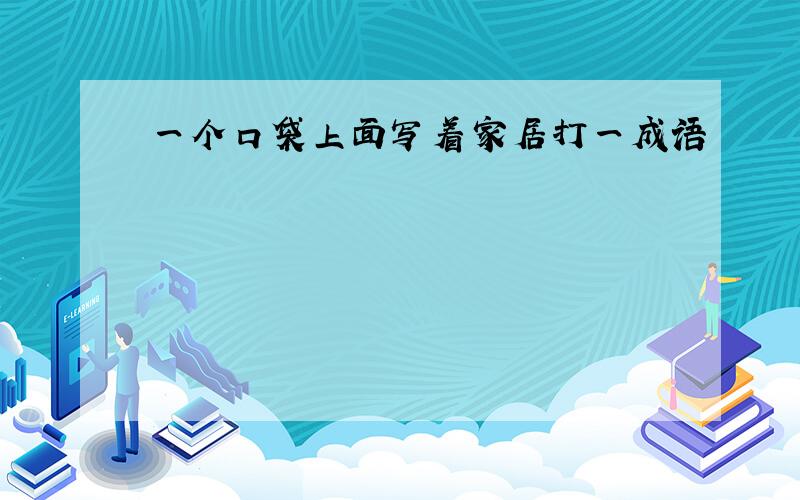 一个口袋上面写着家居打一成语

E-LEARNING